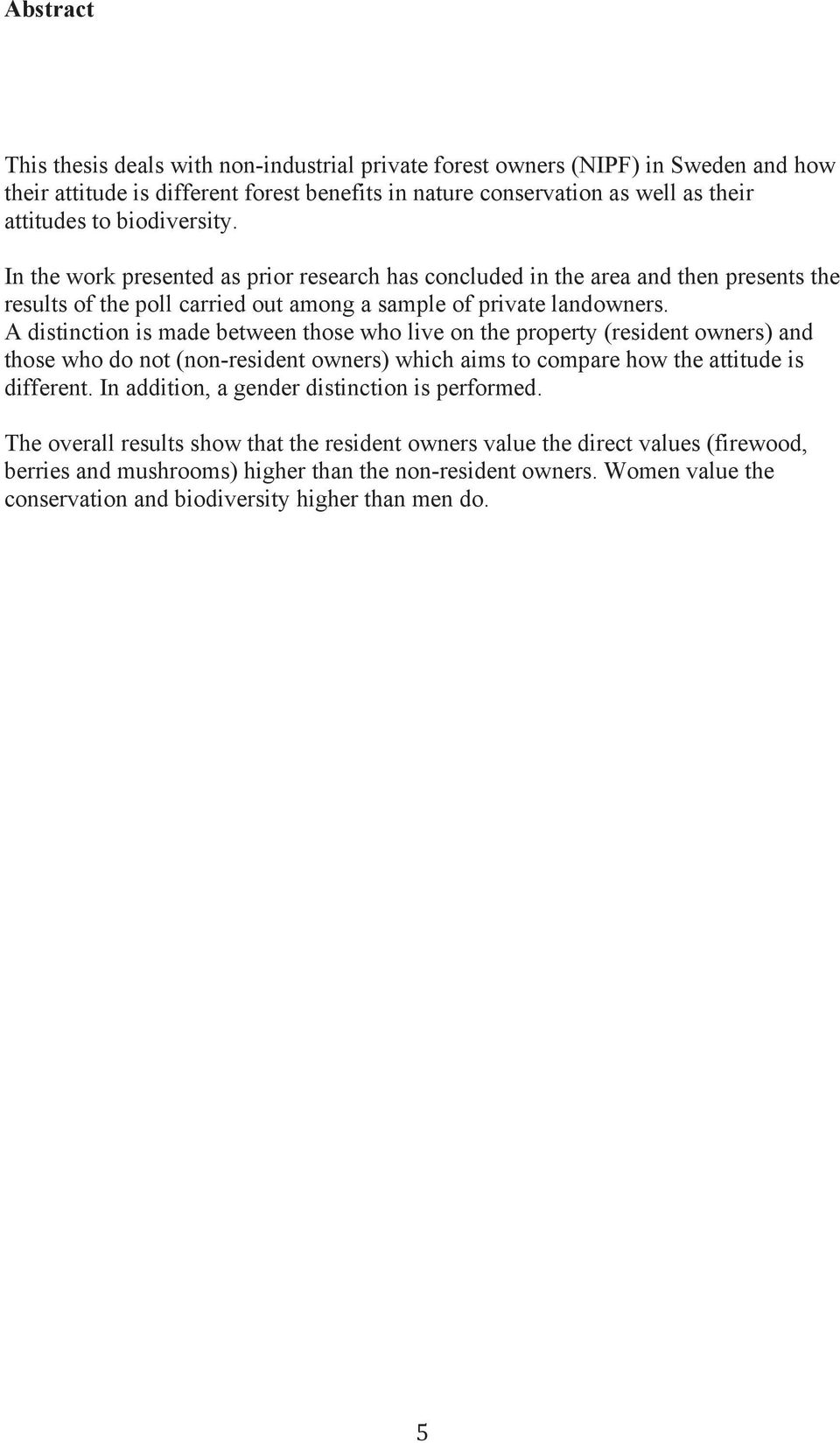 Abstract

This thesis deals with non-industrial private forest owners (NIPF) in Sweden and how their attitude is different forest benefits in nature conservation as well as their attitudes to biodiversity.

In the work presented as prior research has concluded in the area and then presents the results of the poll carried out among a sample of private landowners. A distinction is made between those who live on the property (resident owners) and those who do not (non-resident owners) which aims to compare how the attitude is different. In addition, a gender distinction is performed.

The overall results show that the resident owners value the direct values (firewood, berries and mushrooms) higher than the non-resident owners. Women value the conservation and biodiversity higher than men do.

5